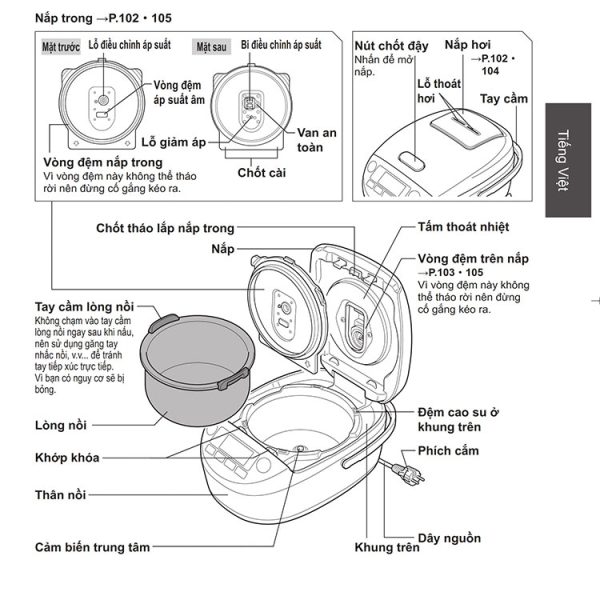 Nắp trong →P.102 • 105

Mặt trước
Lỗ điều chỉnh áp suất
Vòng đệm áp suất âm
Lỗ giảm áp
Vòng đệm nắp trong
Vì vòng đệm này không thể tháo rời nên đừng cố gắng kéo ra.

Mặt sau
Bi điều chỉnh áp suất
Van an toàn
Chốt cài

Nút chốt đậy
Nhấn để mở nắp.
Nắp hơi
→P.102 • 104
Lỗ thoát hơi
Tay cầm

Tiếng Việt

Chốt tháo lắp nắp trong
Nắp
Tấm thoát nhiệt
Vòng đệm trên nắp
→P.103 • 105
Vì vòng đệm này không thể tháo rời nên đừng cố gắng kéo ra.

Tay cầm lòng nồi
Không chạm vào tay cầm lòng nồi ngay sau khi nấu, nên sử dụng găng tay nhấc nồi, v.v... để tránh tay tiếp xúc trực tiếp. Vì bạn có nguy cơ sẽ bị bỏng.

Lòng nồi
Khớp khóa
Thân nồi
Cảm biến trung tâm
Đệm cao su ở khung trên
Phích cắm
Dây nguồn
Khung trên